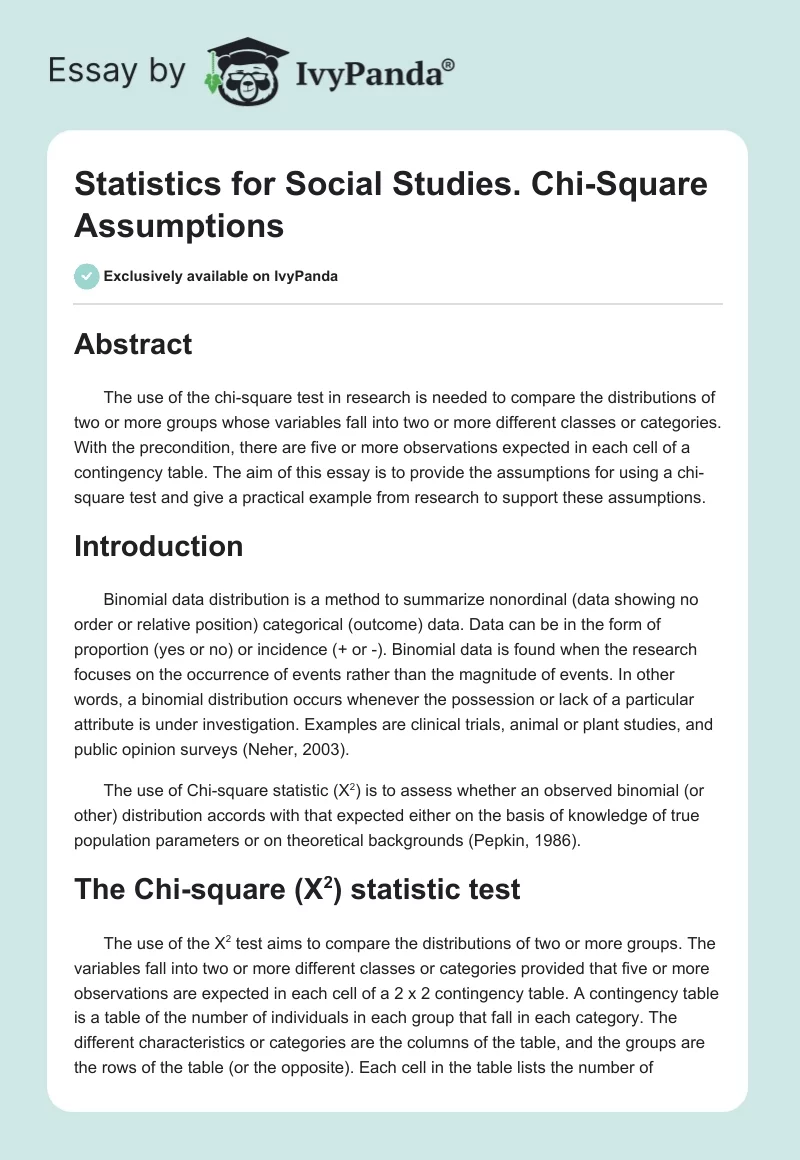 Essay by IvyPanda®

Statistics for Social Studies. Chi-Square Assumptions

Exclusively available on IvyPanda

Abstract

The use of the chi-square test in research is needed to compare the distributions of two or more groups whose variables fall into two or more different classes or categories. With the precondition, there are five or more observations expected in each cell of a contingency table. The aim of this essay is to provide the assumptions for using a chi-square test and give a practical example from research to support these assumptions.

Introduction

Binomial data distribution is a method to summarize nonordinal (data showing no order or relative position) categorical (outcome) data. Data can be in the form of proportion (yes or no) or incidence (+ or -). Binomial data is found when the research focuses on the occurrence of events rather than the magnitude of events. In other words, a binomial distribution occurs whenever the possession or lack of a particular attribute is under investigation. Examples are clinical trials, animal or plant studies, and public opinion surveys (Neher, 2003).

The use of Chi-square statistic ($X^2$) is to assess whether an observed binomial (or other) distribution accords with that expected either on the basis of knowledge of true population parameters or on theoretical backgrounds (Pepkin, 1986).

The Chi-square ($X^2$) statistic test

The use of the $X^2$ test aims to compare the distributions of two or more groups. The variables fall into two or more different classes or categories provided that five or more observations are expected in each cell of a 2 x 2 contingency table. A contingency table is a table of the number of individuals in each group that fall in each category. The different characteristics or categories are the columns of the table, and the groups are the rows of the table (or the opposite). Each cell in the table lists the number of